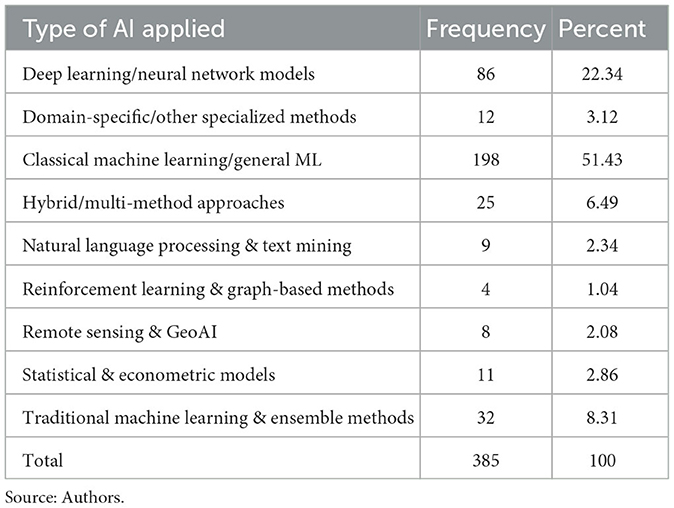 | Type of AI applied | Frequency | Percent |
|---|---|---|
| Deep learning/neural network models | 86 | 22.34 |
| Domain-specific/other specialized methods | 12 | 3.12 |
| Classical machine learning/general ML | 198 | 51.43 |
| Hybrid/multi-method approaches | 25 | 6.49 |
| Natural language processing & text mining | 9 | 2.34 |
| Reinforcement learning & graph-based methods | 4 | 1.04 |
| Remote sensing & GeoAI | 8 | 2.08 |
| Statistical & econometric models | 11 | 2.86 |
| Traditional machine learning & ensemble methods | 32 | 8.31 |
| Total | 385 | 100 |

Source: Authors.